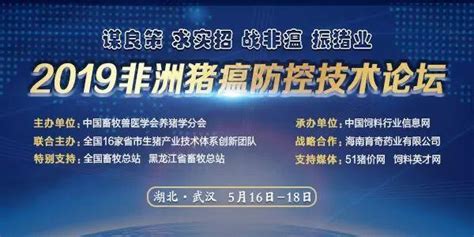 谋良策 求实招 战非瘟 振猪业

2019非洲猪瘟防控技术论坛

主办单位：中国畜牧兽医学会养猪学分会

联合主办：全国16家省市生猪产业技术体系创新团队

特别支持：全国畜牧总站 黑龙江省畜牧总站

承办单位：中国饲料行业信息网

战略合作：海南育奇药业有限公司

支持媒体：51猪价网 饲料英才网

湖北·武汉 5月16日－18日